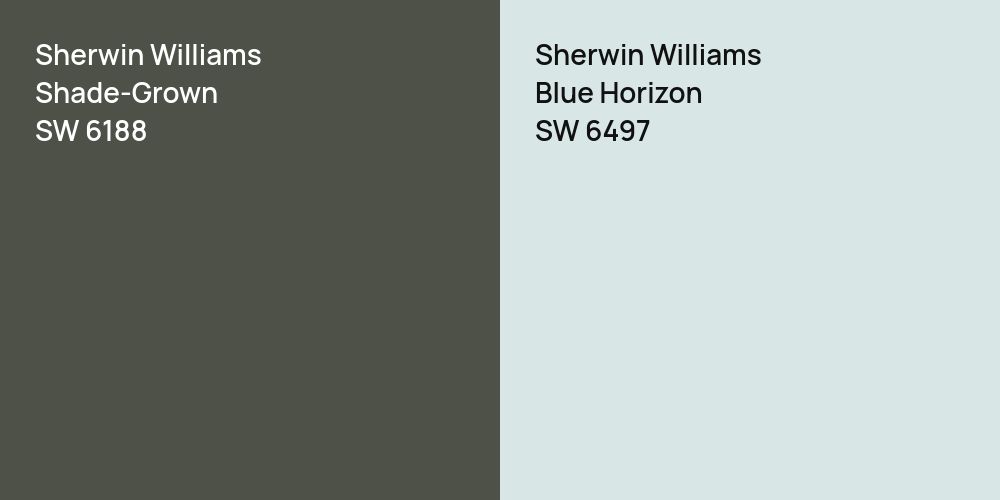 Sherwin Williams
Shade-Grown
SW 6188

Sherwin Williams
Blue Horizon
SW 6497